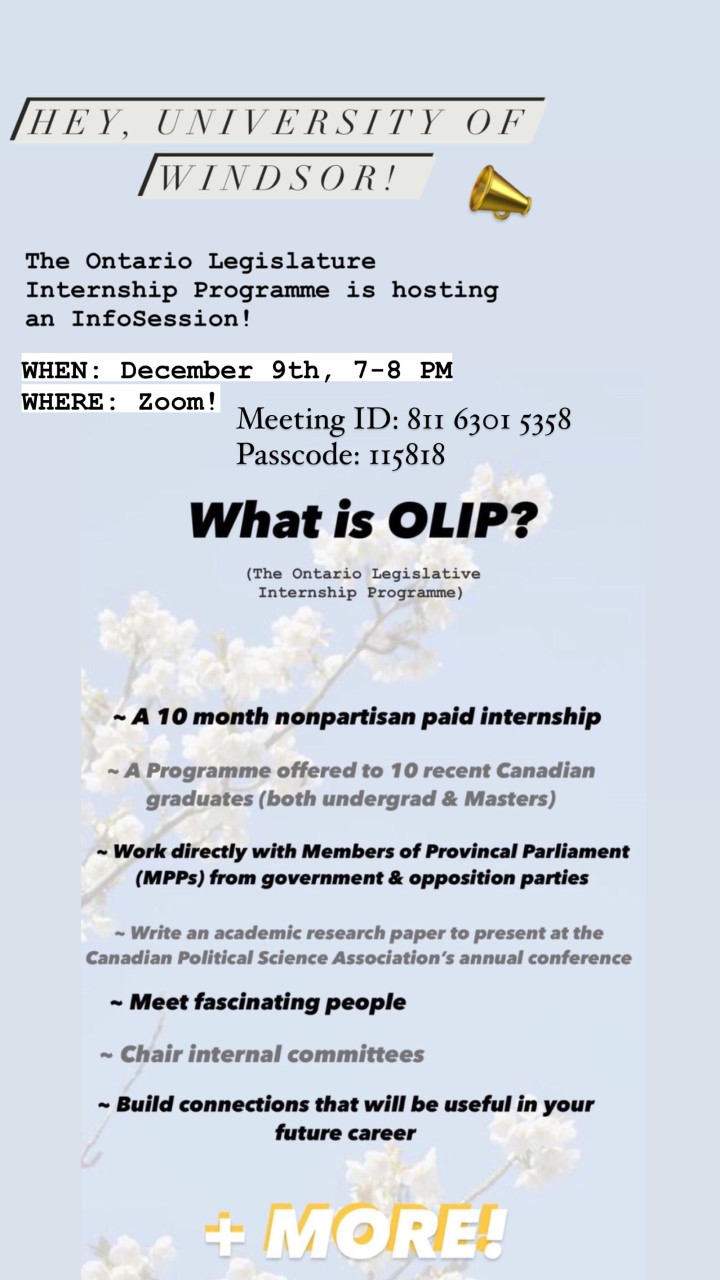 HEY, UNIVERSITY OF WINDSOR!

The Ontario Legislature Internship Programme is hosting an InfoSession!

WHEN: December 9th, 7-8 PM
WHERE: Zoom!
Meeting ID: 811 6301 5358
Passcode: 115818

What is OLIP?

(The Ontario Legislative Internship Programme)

~ A 10 month nonpartisan paid internship

~ A Programme offered to 10 recent Canadian graduates (both undergrad & Masters)

~ Work directly with Members of Provincal Parliament (MPPs) from government & opposition parties

~ Write an academic research paper to present at the Canadian Political Science Association's annual conference

~ Meet fascinating people

~ Chair internal committees

~ Build connections that will be useful in your future career

+ MORE!